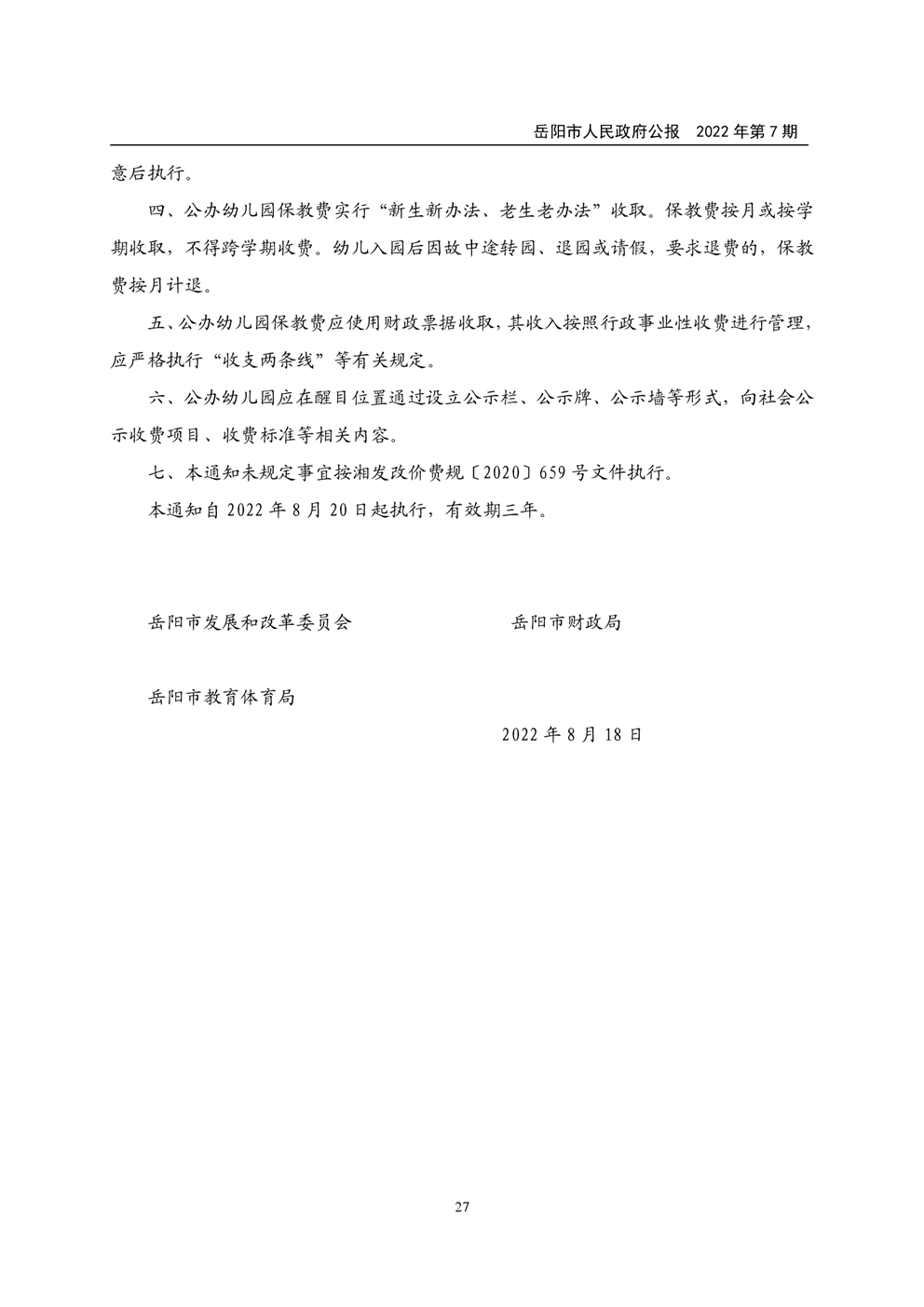 岳阳市人民政府公报　2022 年第 7 期

意后执行。

四、公办幼儿园保教费实行“新生新办法、老生老办法”收取。保教费按月或按学期收取，不得跨学期收费。幼儿入园后因故中途转园、退园或请假，要求退费的，保教费按月计退。

五、公办幼儿园保教费应使用财政票据收取，其收入按照行政事业性收费进行管理，应严格执行“收支两条线”等有关规定。

六、公办幼儿园应在醒目位置通过设立公示栏、公示牌、公示墙等形式，向社会公示收费项目、收费标准等相关内容。

七、本通知未规定事宜按湘发改价费规〔2020〕659 号文件执行。

本通知自 2022 年 8 月 20 日起执行，有效期三年。

岳阳市发展和改革委员会

岳阳市财政局

岳阳市教育体育局

2022 年 8 月 18 日

27